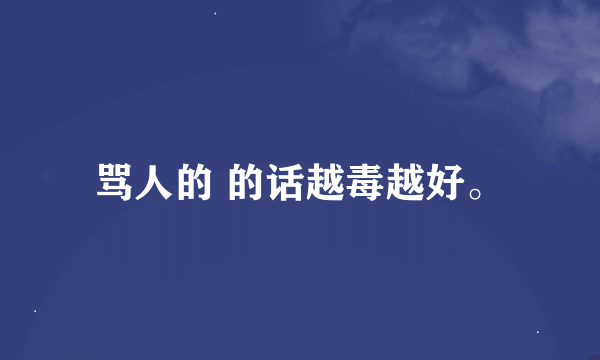 骂人的 的话越毒越好。